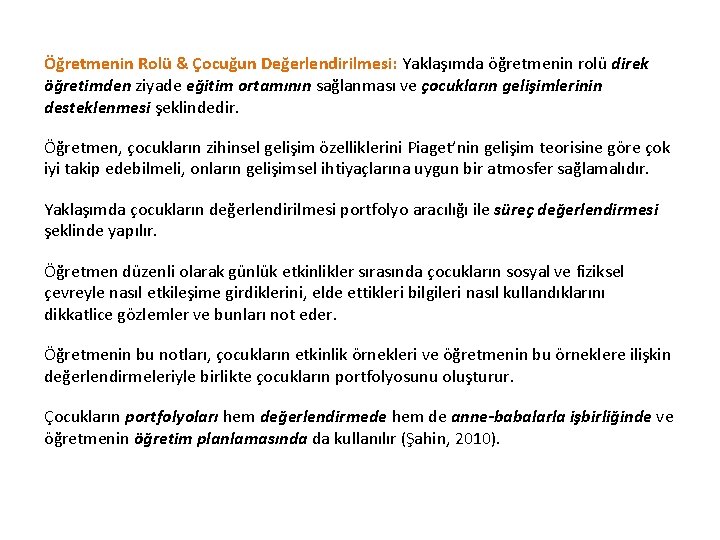 Öğretmenin Rolü & Çocuğun Değerlendirilmesi: Yaklaşımda öğretmenin rolü direk öğretimden ziyade eğitim ortamının sağlanması ve çocukların gelişimlerinin desteklenmesi şeklindedir.

Öğretmen, çocukların zihinsel gelişim özelliklerini Piaget'nin gelişim teorisine göre çok iyi takip edebilmeli, onların gelişimsel ihtiyaçlarına uygun bir atmosfer sağlamalıdır.

Yaklaşımda çocukların değerlendirilmesi portfolyo aracılığı ile süreç değerlendirmesi şeklinde yapılır.

Öğretmen düzenli olarak günlük etkinlikler sırasında çocukların sosyal ve fiziksel çevreyle nasıl etkileşime girdiklerini, elde ettikleri bilgileri nasıl kullandıklarını dikkatlice gözlemler ve bunları not eder.

Öğretmenin bu notları, çocukların etkinlik örnekleri ve öğretmenin bu örneklere ilişkin değerlendirmeleriyle birlikte çocukların portfolyosunu oluşturur.

Çocukların portfolyoları hem değerlendirmede hem de anne-babalarla işbirliğinde ve öğretmenin öğretim planlamasında da kullanılır (Şahin, 2010).